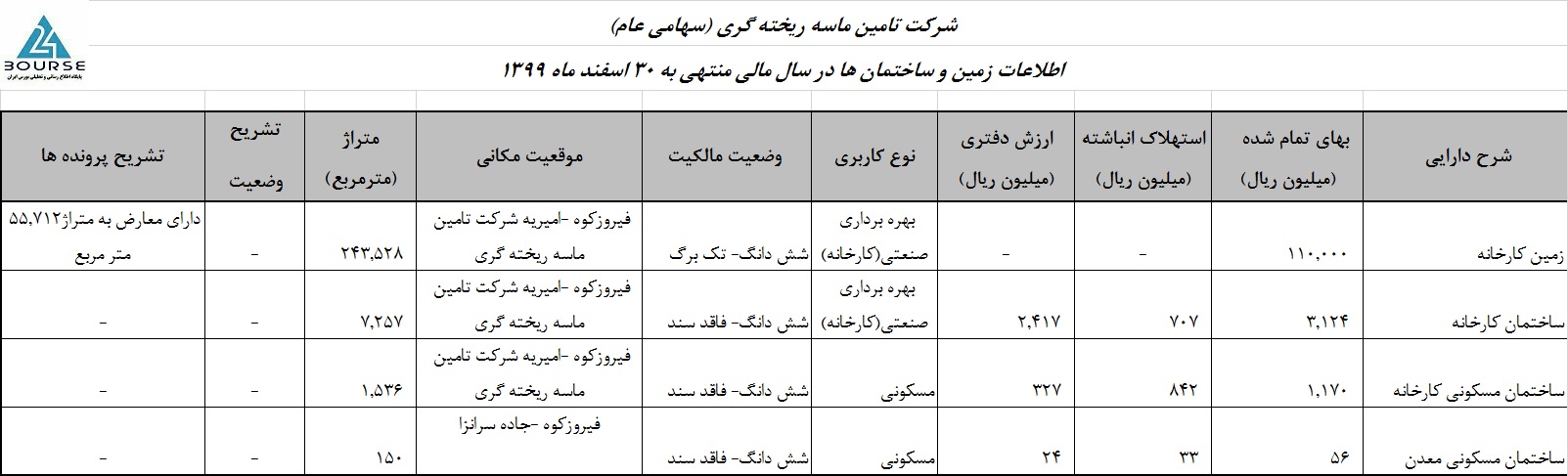 BOURSE
پایگاه اطلاع رسانی و تحلیلی بورس ایران

شرکت تامین ماسه ریخته گری (سهامی عام)

اطلاعات زمین و ساختمان ها در سال مالی منتهی به ۳۰ اسفند ماه ۱۳۹۹

| شرح دارایی | بهای تمام شده (میلیون ریال) | استهلاک انباشته (میلیون ریال) | ارزش دفتری (میلیون ریال) | نوع کاربری | وضعیت مالکیت | موقعیت مکانی | متراژ (مترمربع) | تشریح وضعیت | تشریح پرونده ها |
|---|---|---|---|---|---|---|---|---|---|
| زمین کارخانه | ۱۱۰,۰۰۰ | - | - | بهره برداری صنعتی(کارخانه) | شش دانگ- تک برگ | فیروزکوه -امیریه شرکت تامین ماسه ریخته گری | ۲۴۳,۵۲۸ | - | دارای معارض به متراژ۵۵,۷۱۲ متر مربع |
| ساختمان کارخانه | ۳,۱۲۴ | ۷۰۷ | ۲,۴۱۷ | بهره برداری صنعتی(کارخانه) | شش دانگ- فاقد سند | فیروزکوه -امیریه شرکت تامین ماسه ریخته گری | ۷,۲۵۷ | - | - |
| ساختمان مسکونی کارخانه | ۱,۱۷۰ | ۸۴۲ | ۳۲۷ | مسکونی | شش دانگ- فاقد سند | فیروزکوه -امیریه شرکت تامین ماسه ریخته گری | ۱,۵۳۶ | - | - |
| ساختمان مسکونی معدن | ۵۶ | ۳۳ | ۲۴ | مسکونی | شش دانگ- فاقد سند | فیروزکوه -جاده سرانزا | ۱۵۰ | - | - |